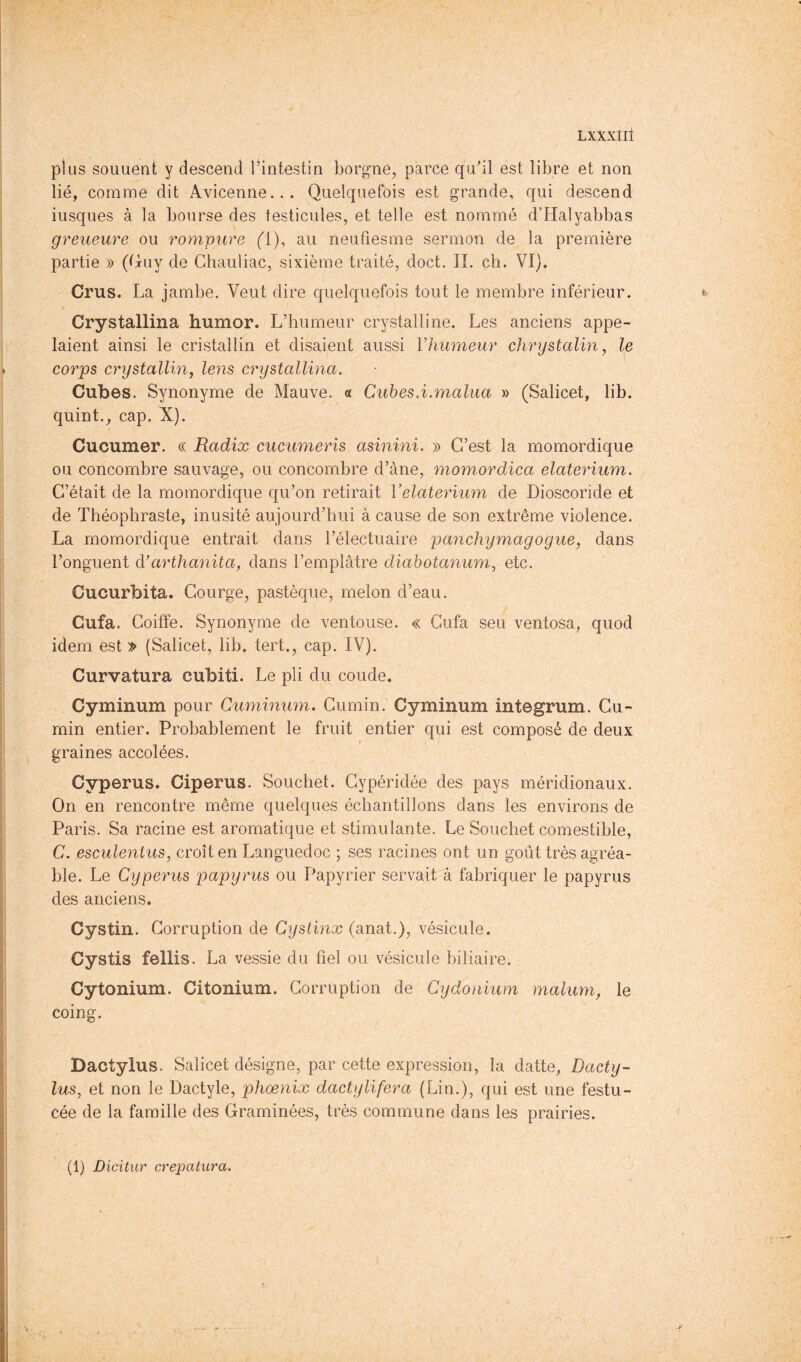 LXXXIII

plus souuent y descend l'intestin borgne, parce qu'il est libre et non lié, comme dit Avicenne... Quelquefois est grande, qui descend iusques à la bourse des testicules, et telle est nommé d'Halyabbas greueure ou rompure (1), au neufiesme sermon de la première partie » (Guy de Chauliac, sixième traité, doct. II. ch. VI).

Crus. La jambe. Veut dire quelquefois tout le membre inférieur.

Crystallina humor. L'humeur crystalline. Les anciens appelaient ainsi le cristallin et disaient aussi l'humeur chrystalin, le corps crystallin, lens crystallina.

Cubes. Synonyme de Mauve. « Cubes.i.malua » (Salicet, lib. quint., cap. X).

Cucumer. « Radix cucumeris asinini. » C'est la momordique ou concombre sauvage, ou concombre d'âne, momordica elaterium. C'était de la momordique qu'on retirait l'elaterium de Dioscoride et de Théophraste, inusité aujourd'hui à cause de son extrême violence. La momordique entrait dans l'électuaire panchymagogue, dans l'onguent d'arthanita, dans l'emplâtre diabotanum, etc.

Cucurbita. Courge, pastèque, melon d'eau.

Cufa. Coiffe. Synonyme de ventouse. « Cufa seu ventosa, quod idem est » (Salicet, lib. tert., cap. IV).

Curvatura cubiti. Le pli du coude.

Cyminum pour Cuminum. Cumin. Cyminum integrum. Cumin entier. Probablement le fruit entier qui est composé de deux graines accolées.

Cyperus. Ciperus. Souchet. Cypéridée des pays méridionaux. On en rencontre même quelques échantillons dans les environs de Paris. Sa racine est aromatique et stimulante. Le Souchet comestible, C. esculentus, croît en Languedoc ; ses racines ont un goût très agréable. Le Cyperus papyrus ou Papyrier servait à fabriquer le papyrus des anciens.

Cystin. Corruption de Cystinx (anat.), vésicule.

Cystis fellis. La vessie du fiel ou vésicule biliaire.

Cytonium. Citonium. Corruption de Cydonium malum, le coing.

Dactylus. Salicet désigne, par cette expression, la datte, Dactylus, et non le Dactyle, phœnix dactylifera (Lin.), qui est une festucée de la famille des Graminées, très commune dans les prairies.

(1) Dicitur crepatura.